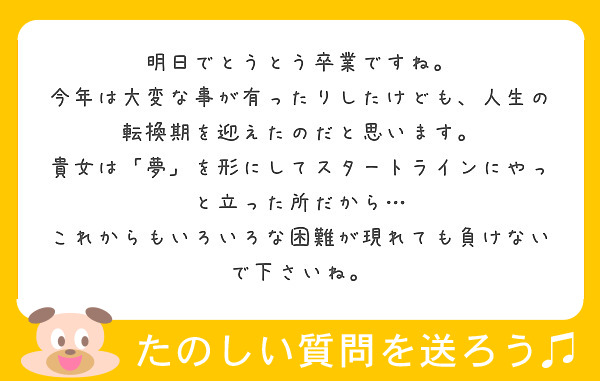 明日でとうとう卒業ですね。
今年は大変な事が有ったりしたけども、人生の転換期を迎えたのだと思います。
貴女は「夢」を形にしてスタートラインにやっと立った所だから…
これからもいろいろな困難が現れても負けないで下さいね。

たのしい質問を送ろう♫